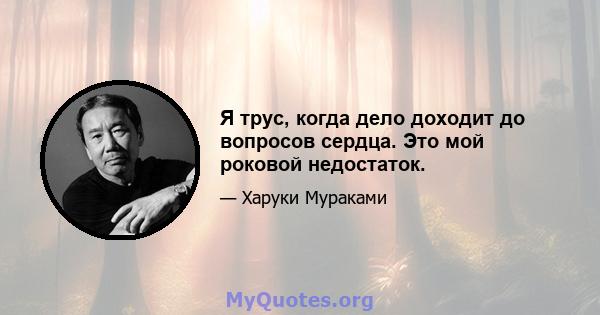 Я трус, когда дело доходит до вопросов сердца. Это мой роковой недостаток.

— Харуки Мураками

MyQuotes.org